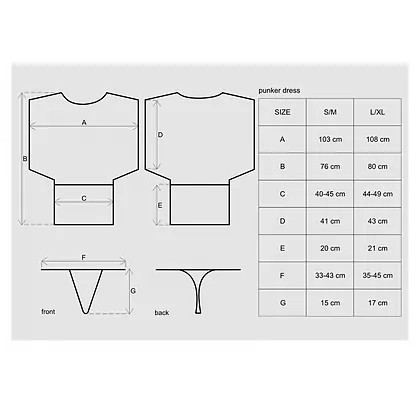 A
B
C
D
E
F
G
front
back

punker dress

| SIZE | S/M | L/XL |
|---|---|---|
| A | 103 cm | 108 cm |
| B | 76 cm | 80 cm |
| C | 40-45 cm | 44-49 cm |
| D | 41 cm | 43 cm |
| E | 20 cm | 21 cm |
| F | 33-43 cm | 35-45 cm |
| G | 15 cm | 17 cm |